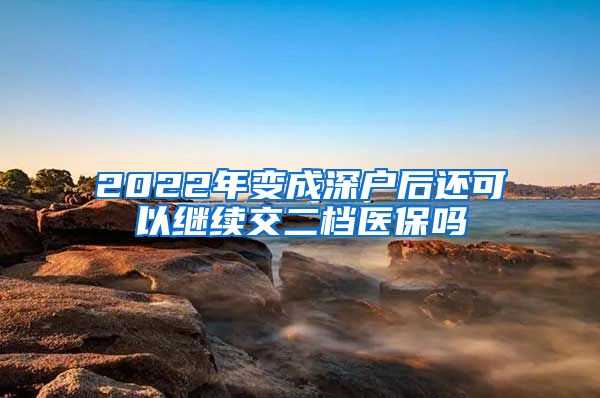 2022年变成深户后还可以继续交二档医保吗